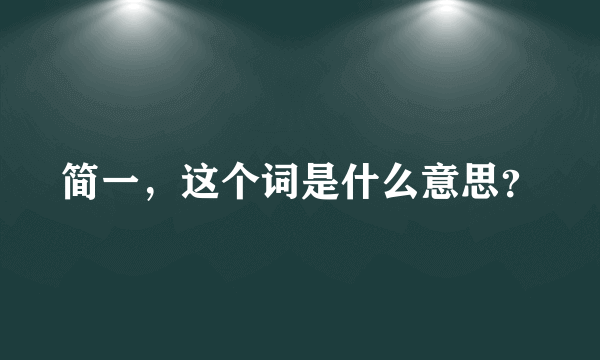 简一，这个词是什么意思？